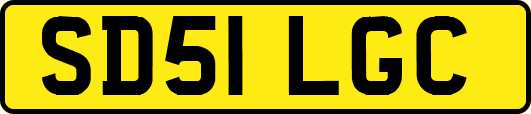 SD51 LGC